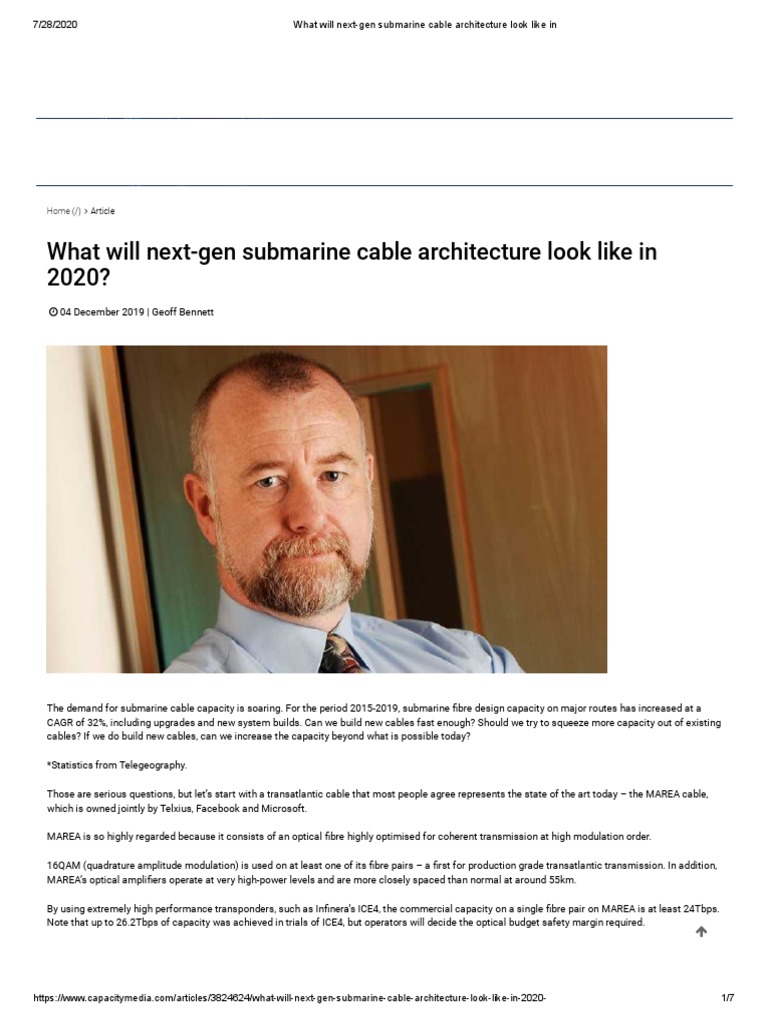 7/28/2020 What will next-gen submarine cable architecture look like in

Home (/) > Article

What will next-gen submarine cable architecture look like in 2020?

04 December 2019 | Geoff Bennett

The demand for submarine cable capacity is soaring. For the period 2015-2019, submarine fibre design capacity on major routes has increased at a CAGR of 32%, including upgrades and new system builds. Can we build new cables fast enough? Should we try to squeeze more capacity out of existing cables? If we do build new cables, can we increase the capacity beyond what is possible today?

*Statistics from Telegeography.

Those are serious questions, but let's start with a transatlantic cable that most people agree represents the state of the art today – the MAREA cable, which is owned jointly by Telxius, Facebook and Microsoft.

MAREA is so highly regarded because it consists of an optical fibre highly optimised for coherent transmission at high modulation order.

16QAM (quadrature amplitude modulation) is used on at least one of its fibre pairs – a first for production grade transatlantic transmission. In addition, MAREA's optical amplifiers operate at very high-power levels and are more closely spaced than normal at around 55km.

By using extremely high performance transponders, such as Infinera's ICE4, the commercial capacity on a single fibre pair on MAREA is at least 24Tbps. Note that up to 26.2Tbps of capacity was achieved in trials of ICE4, but operators will decide the optical budget safety margin required.

https://www.capacitymedia.com/articles/3824624/what-will-next-gen-submarine-cable-architecture-look-like-in-2020- 1/7